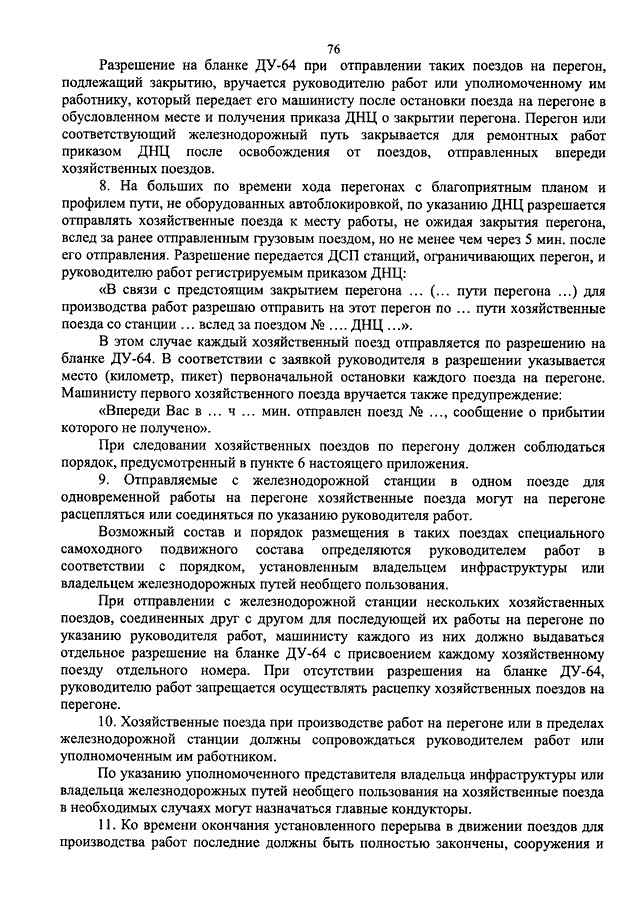 76

Разрешение на бланке ДУ-64 при отправлении таких поездов на перегон, подлежащий закрытию, вручается руководителю работ или уполномоченному им работнику, который передает его машинисту после остановки поезда на перегоне в обусловленном месте и получения приказа ДНЦ о закрытии перегона. Перегон или соответствующий железнодорожный путь закрывается для ремонтных работ приказом ДНЦ после освобождения от поездов, отправленных впереди хозяйственных поездов.

8. На больших по времени хода перегонах с благоприятным планом и профилем пути, не оборудованных автоблокировкой, по указанию ДНЦ разрешается отправлять хозяйственные поезда к месту работы, не ожидая закрытия перегона, вслед за ранее отправленным грузовым поездом, но не менее чем через 5 мин. после его отправления. Разрешение передается ДСП станций, ограничивающих перегон, и руководителю работ регистрируемым приказом ДНЦ:

«В связи с предстоящим закрытием перегона … (… пути перегона …) для производства работ разрешаю отправить на этот перегон по … пути хозяйственные поезда со станции … вслед за поездом № …. ДНЦ …».

В этом случае каждый хозяйственный поезд отправляется по разрешению на бланке ДУ-64. В соответствии с заявкой руководителя в разрешении указывается место (километр, пикет) первоначальной остановки каждого поезда на перегоне. Машинисту первого хозяйственного поезда вручается также предупреждение:

«Впереди Вас в … ч … мин. отправлен поезд № …, сообщение о прибытии которого не получено».

При следовании хозяйственных поездов по перегону должен соблюдаться порядок, предусмотренный в пункте 6 настоящего приложения.

9. Отправляемые с железнодорожной станции в одном поезде для одновременной работы на перегоне хозяйственные поезда могут на перегоне расцепляться или соединяться по указанию руководителя работ.

Возможный состав и порядок размещения в таких поездах специального самоходного подвижного состава определяются руководителем работ в соответствии с порядком, установленным владельцем инфраструктуры или владельцем железнодорожных путей необщего пользования.

При отправлении с железнодорожной станции нескольких хозяйственных поездов, соединенных друг с другом для последующей их работы на перегоне по указанию руководителя работ, машинисту каждого из них должно выдаваться отдельное разрешение на бланке ДУ-64 с присвоением каждому хозяйственному поезду отдельного номера. При отсутствии разрешения на бланке ДУ-64, руководителю работ запрещается осуществлять расцепку хозяйственных поездов на перегоне.

10. Хозяйственные поезда при производстве работ на перегоне или в пределах железнодорожной станции должны сопровождаться руководителем работ или уполномоченным им работником.

По указанию уполномоченного представителя владельца инфраструктуры или владельца железнодорожных путей необщего пользования на хозяйственные поезда в необходимых случаях могут назначаться главные кондукторы.

11. Ко времени окончания установленного перерыва в движении поездов для производства работ последние должны быть полностью закончены, сооружения и